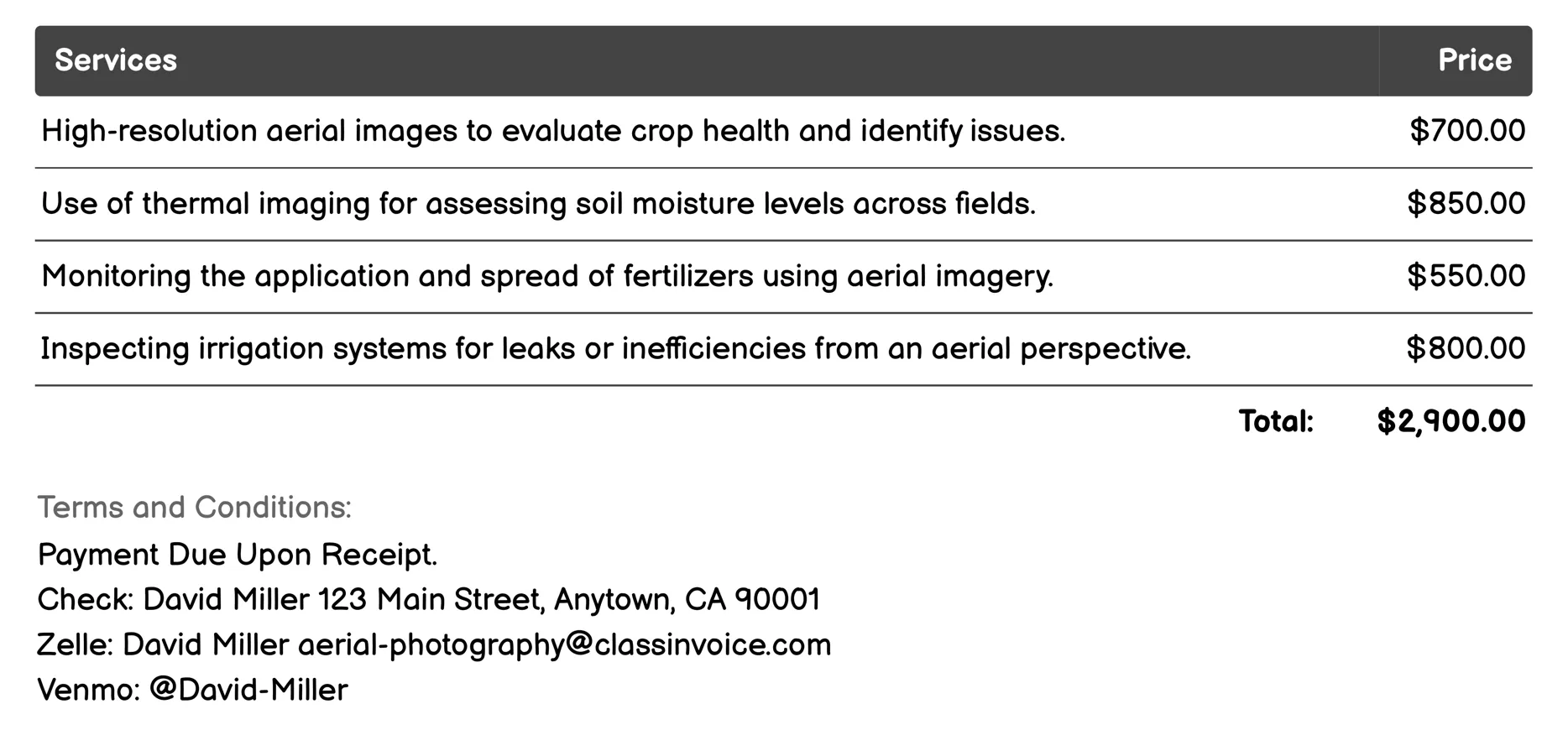 | Services | Price |
|---|---|
| High-resolution aerial images to evaluate crop health and identify issues. | \$700.00 |
| Use of thermal imaging for assessing soil moisture levels across fields. | \$850.00 |
| Monitoring the application and spread of fertilizers using aerial imagery. | \$550.00 |
| Inspecting irrigation systems for leaks or inefficiencies from an aerial perspective. | \$800.00 |
| Total: | \$2,900.00 |

Terms and Conditions:
Payment Due Upon Receipt.
Check: David Miller 123 Main Street, Anytown, CA 90001
Zelle: David Miller aerial-photography@classinvoice.com
Venmo: @David-Miller